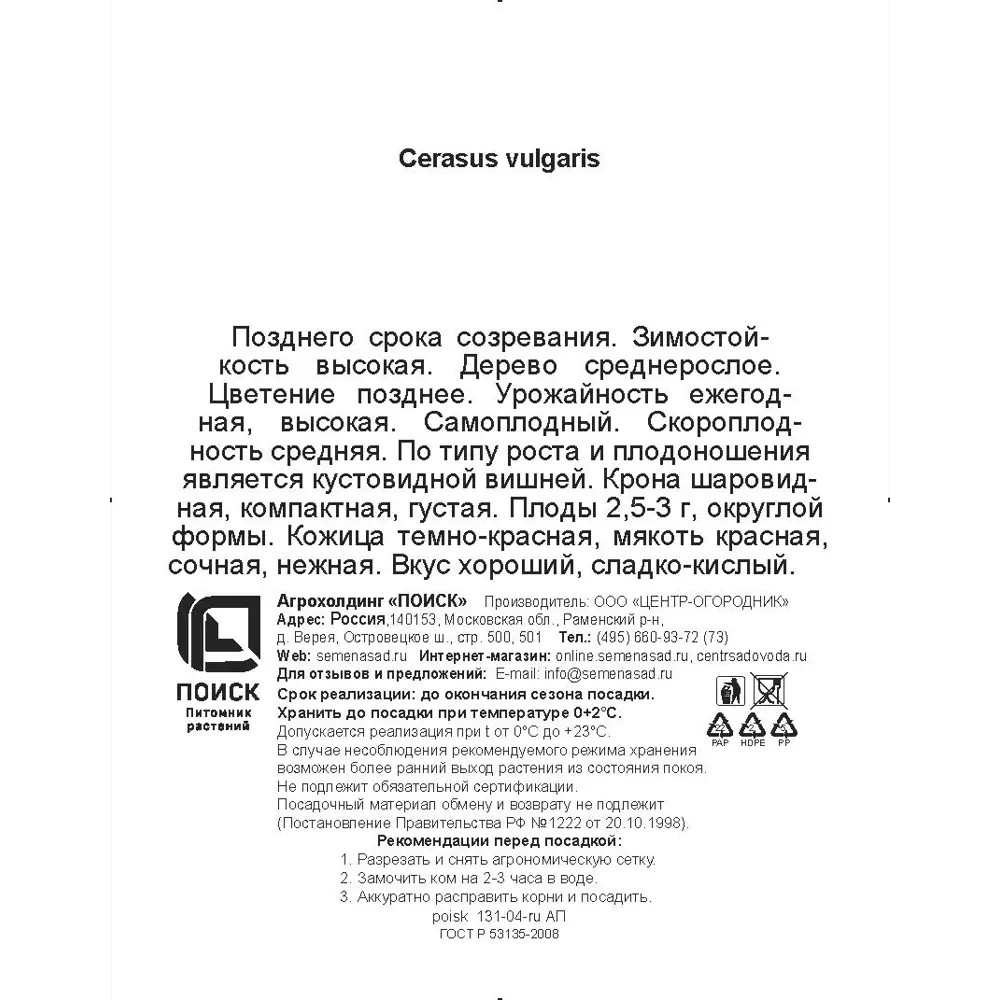 Cerasus vulgaris

Позднего срока созревания. Зимостойкость высокая. Дерево среднерослое. Цветение позднее. Урожайность ежегодная, высокая. Самоплодный. Скороплодность средняя. По типу роста и плодоношения является кустовидной вишней. Крона шаровидная, компактная, густая. Плоды 2,5-3 г, округлой формы. Кожица темно-красная, мякоть красная, сочная, нежная. Вкус хороший, сладко-кислый.

ПОИСК
Питомник растений

Агрохолдинг «ПОИСК» Производитель: ООО «ЦЕНТР-ОГОРОДНИК»
Адрес: Россия,140153, Московская обл., Раменский р-н, д. Верея, Островецкое ш., стр. 500, 501 Тел.: (495) 660-93-72 (73)
Web: semenasad.ru Интернет-магазин: online.semenasad.ru, centrsadovoda.ru
Для отзывов и предложений: E-mail: info@semenasad.ru
Срок реализации: до окончания сезона посадки.
Хранить до посадки при температуре 0+2°С.
Допускается реализация при t от 0°С до +23°С.
В случае несоблюдения рекомендуемого режима хранения возможен более ранний выход растения из состояния покоя.
Не подлежит обязательной сертификации.
Посадочный материал обмену и возврату не подлежит (Постановление Правительства РФ №1222 от 20.10.1998).

PAP HDPE PP

Рекомендации перед посадкой:
1. Разрезать и снять агрономическую сетку.
2. Замочить ком на 2-3 часа в воде.
3. Аккуратно расправить корни и посадить.
poisk 131-04-ru АП
ГОСТ Р 53135-2008